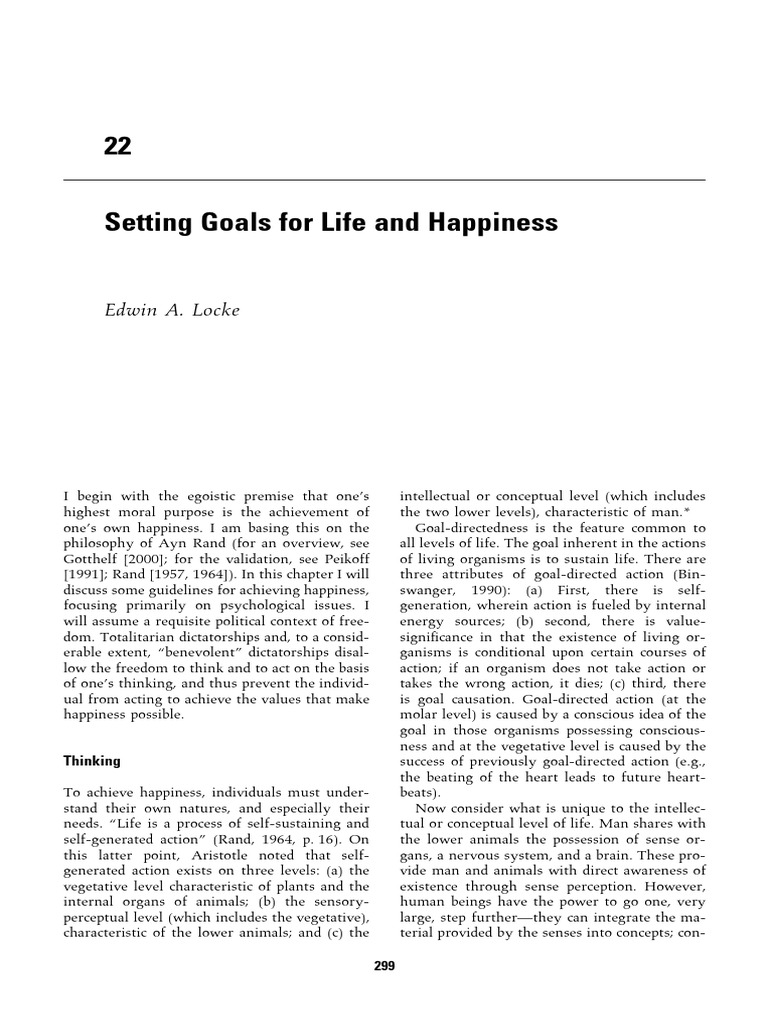 22

Setting Goals for Life and Happiness

Edwin A. Locke

I begin with the egoistic premise that one's highest moral purpose is the achievement of one's own happiness. I am basing this on the philosophy of Ayn Rand (for an overview, see Gotthelf [2000]; for the validation, see Peikoff [1991]; Rand [1957, 1964]). In this chapter I will discuss some guidelines for achieving happiness, focusing primarily on psychological issues. I will assume a requisite political context of freedom. Totalitarian dictatorships and, to a considerable extent, "benevolent" dictatorships disallow the freedom to think and to act on the basis of one's thinking, and thus prevent the individual from acting to achieve the values that make happiness possible.

Thinking

To achieve happiness, individuals must understand their own natures, and especially their needs. "Life is a process of self-sustaining and self-generated action" (Rand, 1964, p. 16). On this latter point, Aristotle noted that self-generated action exists on three levels: (a) the vegetative level characteristic of plants and the internal organs of animals; (b) the sensory-perceptual level (which includes the vegetative), characteristic of the lower animals; and (c) the intellectual or conceptual level (which includes the two lower levels), characteristic of man.*

Goal-directedness is the feature common to all levels of life. The goal inherent in the actions of living organisms is to sustain life. There are three attributes of goal-directed action (Binswanger, 1990): (a) First, there is self-generation, wherein action is fueled by internal energy sources; (b) second, there is value-significance in that the existence of living organisms is conditional upon certain courses of action; if an organism does not take action or takes the wrong action, it dies; (c) third, there is goal causation. Goal-directed action (at the molar level) is caused by a conscious idea of the goal in those organisms possessing consciousness and at the vegetative level is caused by the success of previously goal-directed action (e.g., the beating of the heart leads to future heartbeats).

Now consider what is unique to the intellectual or conceptual level of life. Man shares with the lower animals the possession of sense organs, a nervous system, and a brain. These provide man and animals with direct awareness of existence through sense perception. However, human beings have the power to go one, very large, step further—they can integrate the material provided by the senses into concepts; con-

299